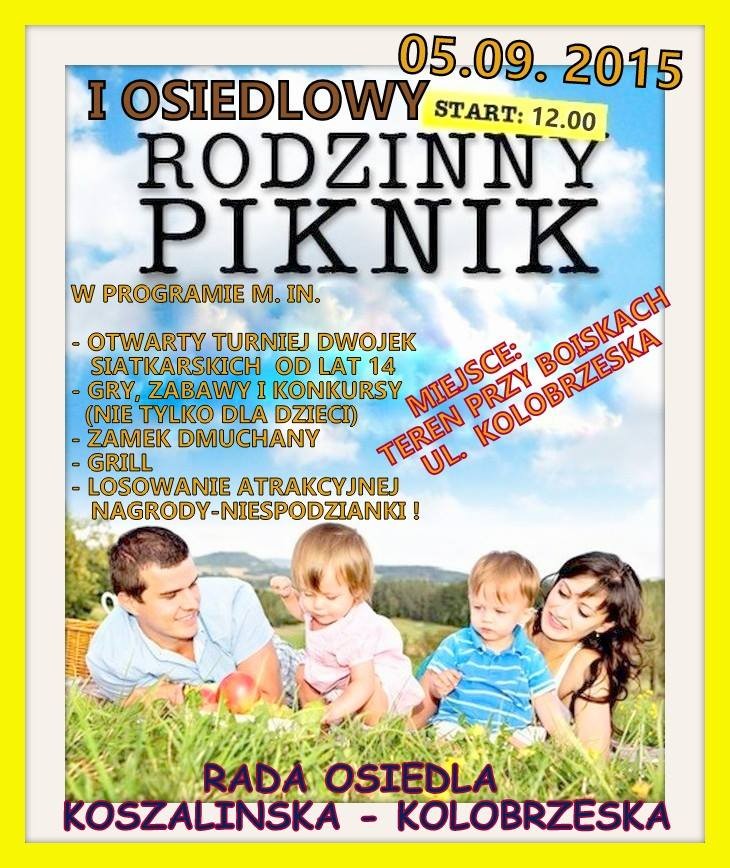 05.09. 2015

I OSIEDLOWY

START: 12.00

RODZINNY PIKNIK

W PROGRAMIE M. IN.

- OTWARTY TURNIEJ DWOJEK SIATKARSKICH OD LAT 14
- GRY, ZABAWY I KONKURSY (NIE TYLKO DLA DZIECI)
- ZAMEK DMUCHANY
- GRILL
- LOSOWANIE ATRAKCYJNEJ NAGRODY-NIESPODZIANKI !

MIEJSCE:
TEREN PRZY BOISKACH
UL. KOLOBRZESKA

RADA OSIEDLA
KOSZALINSKA - KOLOBRZESKA